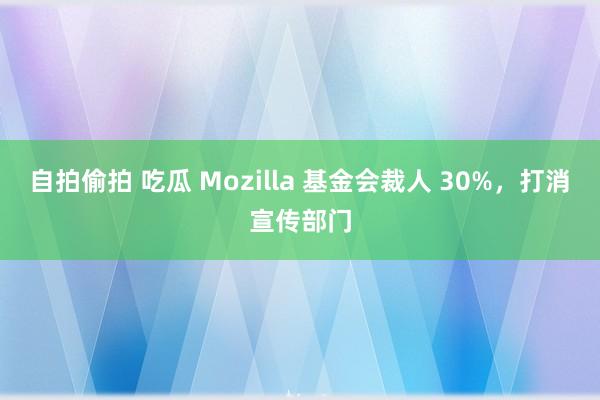 自拍偷拍 吃瓜 Mozilla 基金会裁人 30%，打消宣传部门